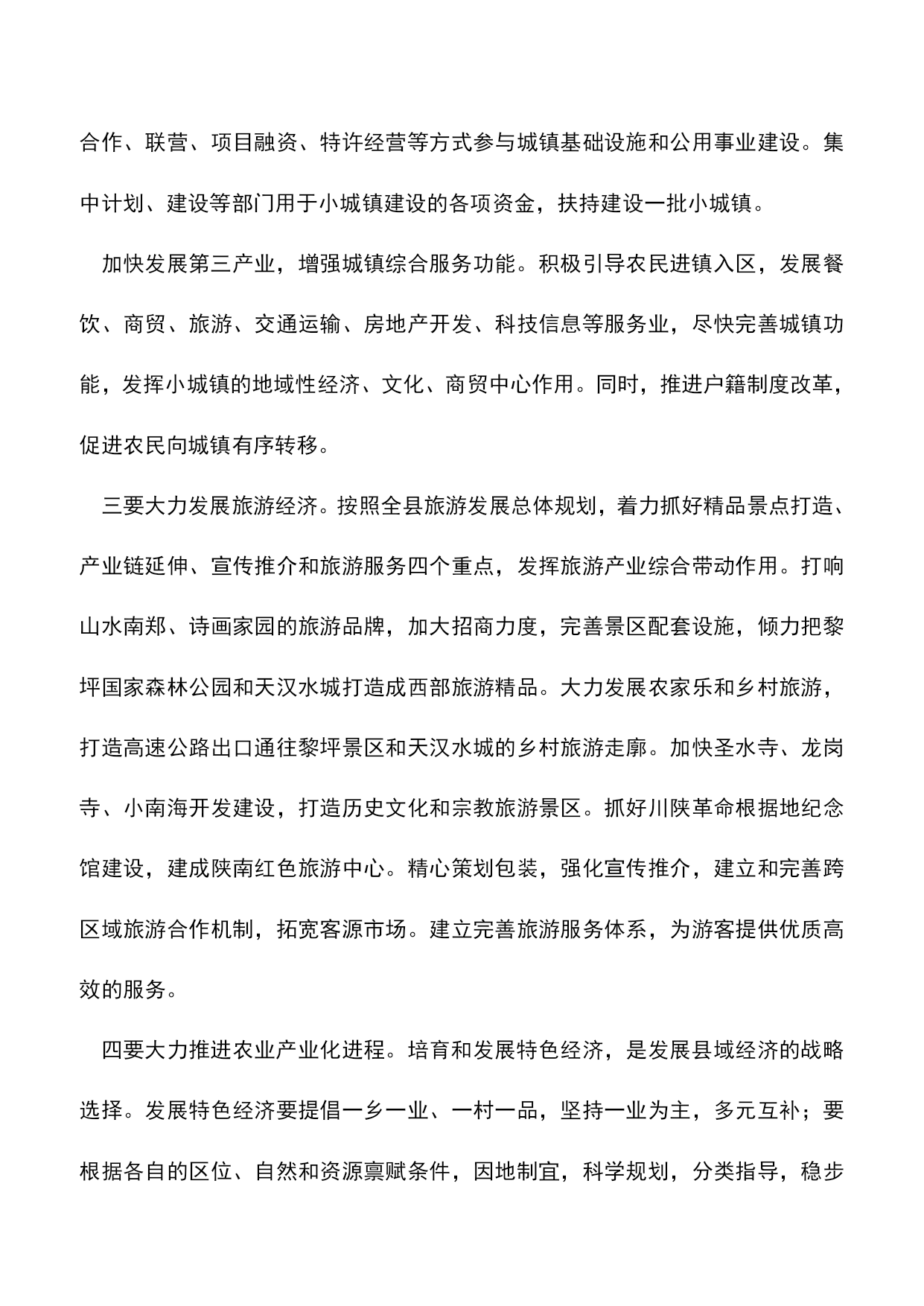 合作、联营、项目融资、特许经营等方式参与城镇基础设施和公用事业建设。集中计划、建设等部门用于小城镇建设的各项资金，扶持建设一批小城镇。

加快发展第三产业，增强城镇综合服务功能。积极引导农民进镇入区，发展餐饮、商贸、旅游、交通运输、房地产开发、科技信息等服务业，尽快完善城镇功能，发挥小城镇的地域性经济、文化、商贸中心作用。同时，推进户籍制度改革，促进农民向城镇有序转移。

三要大力发展旅游经济。按照全县旅游发展总体规划，着力抓好精品景点打造、产业链延伸、宣传推介和旅游服务四个重点，发挥旅游产业综合带动作用。打响山水南郑、诗画家园的旅游品牌，加大招商力度，完善景区配套设施，倾力把黎坪国家森林公园和天汉水城打造成西部旅游精品。大力发展农家乐和乡村旅游，打造高速公路出口通往黎坪景区和天汉水城的乡村旅游走廊。加快圣水寺、龙岗寺、小南海开发建设，打造历史文化和宗教旅游景区。抓好川陕革命根据地纪念馆建设，建成陕南红色旅游中心。精心策划包装，强化宣传推介，建立和完善跨区域旅游合作机制，拓宽客源市场。建立完善旅游服务体系，为游客提供优质高效的服务。

四要大力推进农业产业化进程。培育和发展特色经济，是发展县域经济的战略选择。发展特色经济要提倡一乡一业、一村一品，坚持一业为主，多元互补；要根据各自的区位、自然和资源禀赋条件，因地制宜，科学规划，分类指导，稳步